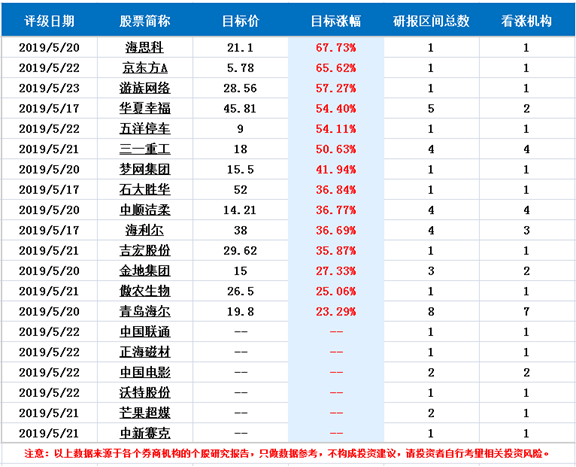 | 评级日期 | 股票简称 | 目标价 | 目标涨幅 | 研报区间总数 | 看涨机构 |
|---|---|---|---|---|---|
| 2019/5/20 | 海思科 | 21.1 | 67.73% | 1 | 1 |
| 2019/5/22 | 京东方A | 5.78 | 65.62% | 1 | 1 |
| 2019/5/23 | 游族网络 | 28.56 | 57.27% | 1 | 1 |
| 2019/5/17 | 华夏幸福 | 45.81 | 54.40% | 5 | 2 |
| 2019/5/22 | 五洋停车 | 9 | 54.11% | 1 | 1 |
| 2019/5/21 | 三一重工 | 18 | 50.63% | 4 | 4 |
| 2019/5/20 | 梦网集团 | 15.5 | 41.94% | 1 | 1 |
| 2019/5/17 | 石大胜华 | 52 | 36.84% | 1 | 1 |
| 2019/5/20 | 中顺洁柔 | 14.21 | 36.77% | 4 | 4 |
| 2019/5/17 | 海利尔 | 38 | 36.69% | 4 | 3 |
| 2019/5/21 | 吉宏股份 | 29.62 | 35.87% | 1 | 1 |
| 2019/5/20 | 金地集团 | 15 | 27.33% | 3 | 2 |
| 2019/5/21 | 傲农生物 | 26.5 | 25.06% | 1 | 1 |
| 2019/5/20 | 青岛海尔 | 19.8 | 23.29% | 8 | 7 |
| 2019/5/22 | 中国联通 | -- | -- | 1 | 1 |
| 2019/5/22 | 正海磁材 | -- | -- | 1 | 1 |
| 2019/5/22 | 中国电影 | -- | -- | 2 | 2 |
| 2019/5/22 | 沃特股份 | -- | -- | 1 | 1 |
| 2019/5/21 | 芒果超媒 | -- | -- | 2 | 1 |
| 2019/5/21 | 中新赛克 | -- | -- | 1 | 1 |

注意：以上数据来源于各个券商机构的个股研究报告，只做数据参考，不构成投资建议，请投资者自行考量相关投资风险。